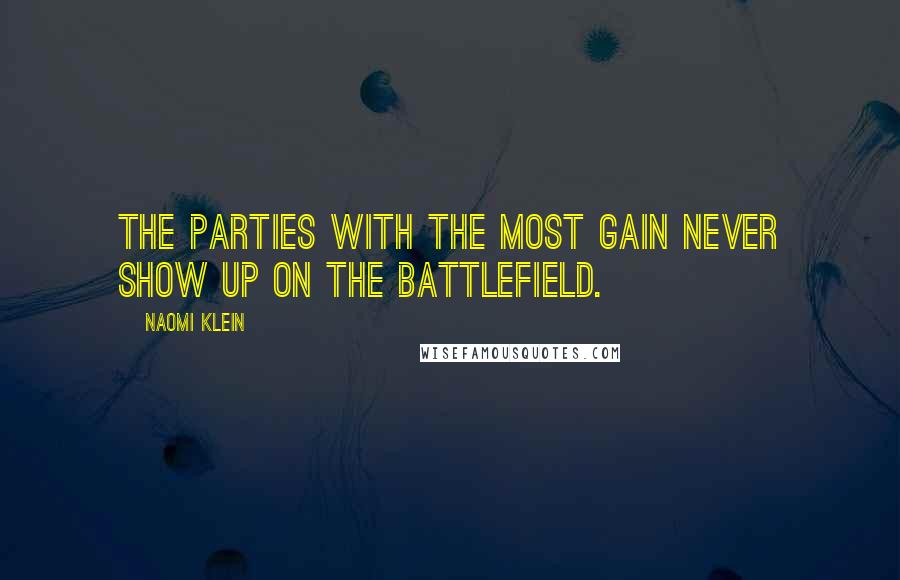 THE PARTIES WITH THE MOST GAIN NEVER SHOW UP ON THE BATTLEFIELD.

NAOMI KLEIN

WISEFAMOUSQUOTES.COM